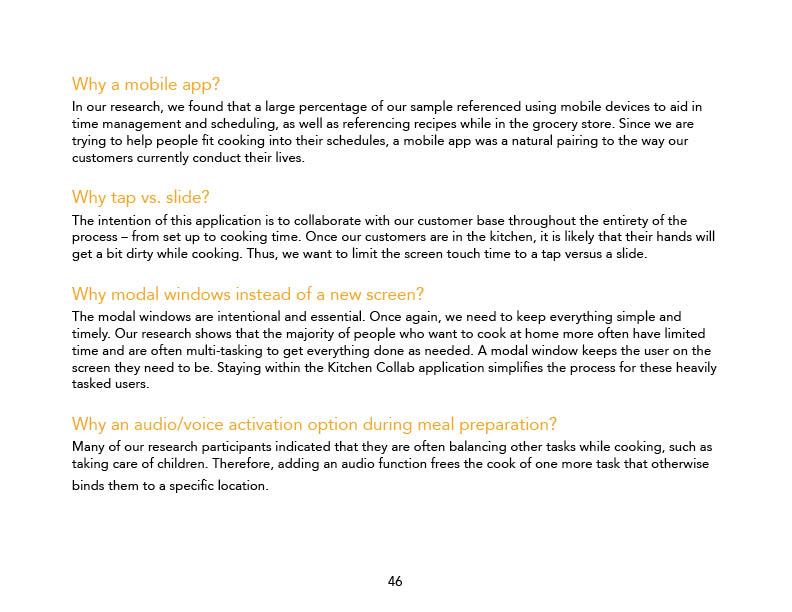 Why a mobile app?
In our research, we found that a large percentage of our sample referenced using mobile devices to aid in time management and scheduling, as well as referencing recipes while in the grocery store. Since we are trying to help people fit cooking into their schedules, a mobile app was a natural pairing to the way our customers currently conduct their lives.

Why tap vs. slide?
The intention of this application is to collaborate with our customer base throughout the entirety of the process – from set up to cooking time. Once our customers are in the kitchen, it is likely that their hands will get a bit dirty while cooking. Thus, we want to limit the screen touch time to a tap versus a slide.

Why modal windows instead of a new screen?
The modal windows are intentional and essential. Once again, we need to keep everything simple and timely. Our research shows that the majority of people who want to cook at home more often have limited time and are often multi-tasking to get everything done as needed. A modal window keeps the user on the screen they need to be. Staying within the Kitchen Collab application simplifies the process for these heavily tasked users.

Why an audio/voice activation option during meal preparation?
Many of our research participants indicated that they are often balancing other tasks while cooking, such as taking care of children. Therefore, adding an audio function frees the cook of one more task that otherwise binds them to a specific location.

46